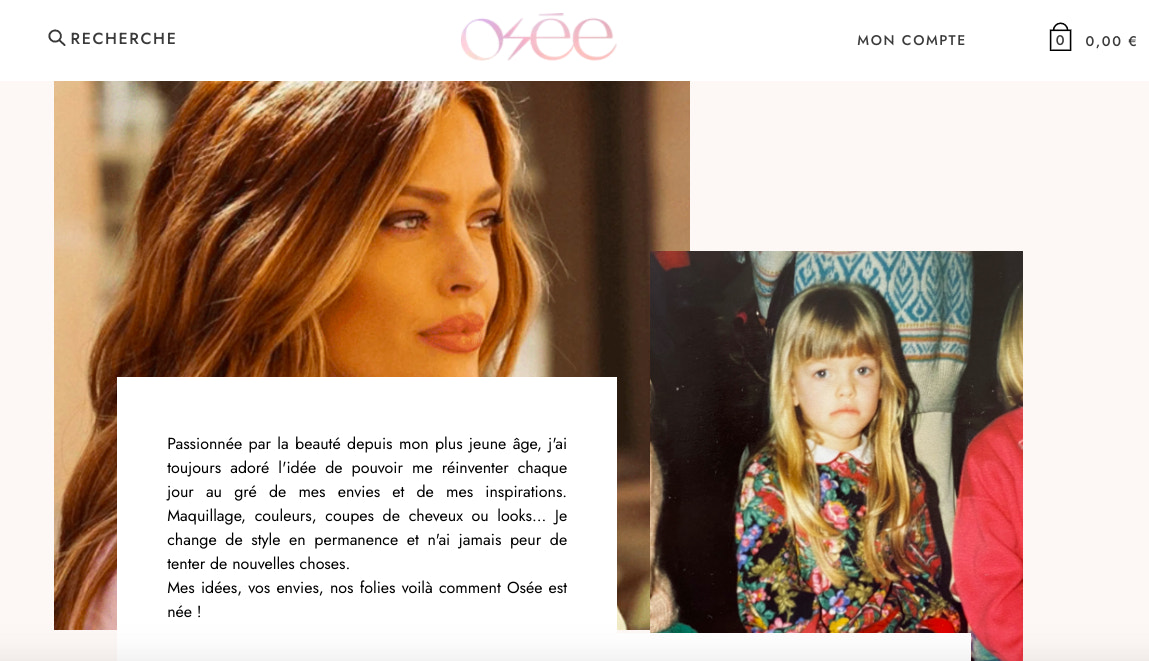 RECHERCHE

Osée

MON COMPTE

0

0,00 €

Passionnée par la beauté depuis mon plus jeune âge, j'ai toujours adoré l'idée de pouvoir me réinventer chaque jour au gré de mes envies et de mes inspirations. Maquillage, couleurs, coupes de cheveux ou looks... Je change de style en permanence et n'ai jamais peur de tenter de nouvelles choses.
Mes idées, vos envies, nos folies voilà comment Osée est née !